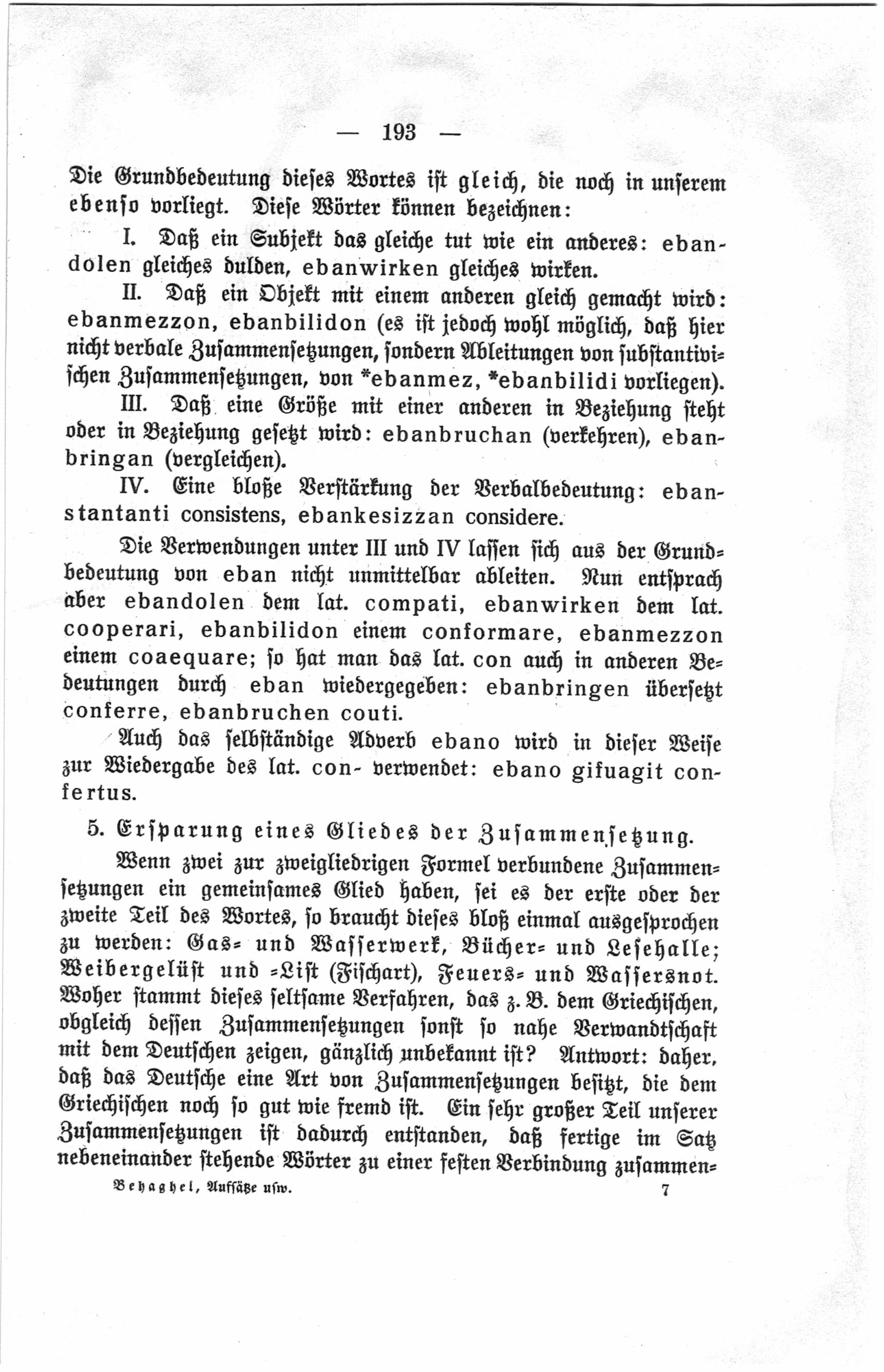 — 193 —

Die Grundbedeutung dieses Wortes ist gleich, die noch in unserem ebenso vorliegt. Diese Wörter können bezeichnen:

I. Daß ein Subjekt das gleiche tut wie ein anderes: ebandolen gleiches dulden, ebanwirken gleiches wirken.

II. Daß ein Objekt mit einem anderen gleich gemacht wird: ebanmezzon, ebanbilidon (es ist jedoch wohl möglich, daß hier nicht verbale Zusammensetzungen, sondern Ableitungen von substantivischen Zusammensetzungen, von *ebanmez, *ebanbilidi vorliegen).

III. Daß eine Größe mit einer anderen in Beziehung steht oder in Beziehung gesetzt wird: ebanbruchan (verkehren), ebanbringan (vergleichen).

IV. Eine bloße Verstärkung der Verbalbedeutung: ebanstantanti consistens, ebankesizzan considere.

Die Verwendungen unter III und IV lassen sich aus der Grundbedeutung von eban nicht unmittelbar ableiten. Nun entsprach aber ebandolen dem lat. compati, ebanwirken dem lat. cooperari, ebanbilidon einem conformare, ebanmezzon einem coaequare; so hat man das lat. con auch in anderen Bedeutungen durch eban wiedergegeben: ebanbringen übersetzt conferre, ebanbruchen couti.

Auch das selbständige Adverb ebano wird in dieser Weise zur Wiedergabe des lat. con- verwendet: ebano gifuagit confertus.

5. Ersparung eines Gliedes der Zusammensetzung.

Wenn zwei zur zweigliedrigen Formel verbundene Zusammensetzungen ein gemeinsames Glied haben, sei es der erste oder der zweite Teil des Wortes, so braucht dieses bloß einmal ausgesprochen zu werden: Gas- und Wasserwerk, Bücher- und Lesehalle; Weibergelüst und -List (Fischart), Feuers- und Wassersnot. Woher stammt dieses seltsame Verfahren, das z. B. dem Griechischen, obgleich dessen Zusammensetzungen sonst so nahe Verwandtschaft mit dem Deutschen zeigen, gänzlich unbekannt ist? Antwort: daher, daß das Deutsche eine Art von Zusammensetzungen besitzt, die dem Griechischen noch so gut wie fremd ist. Ein sehr großer Teil unserer Zusammensetzungen ist dadurch entstanden, daß fertige im Satz nebeneinander stehende Wörter zu einer festen Verbindung zusammen-

Behaghel, Aufsätze usw. 7